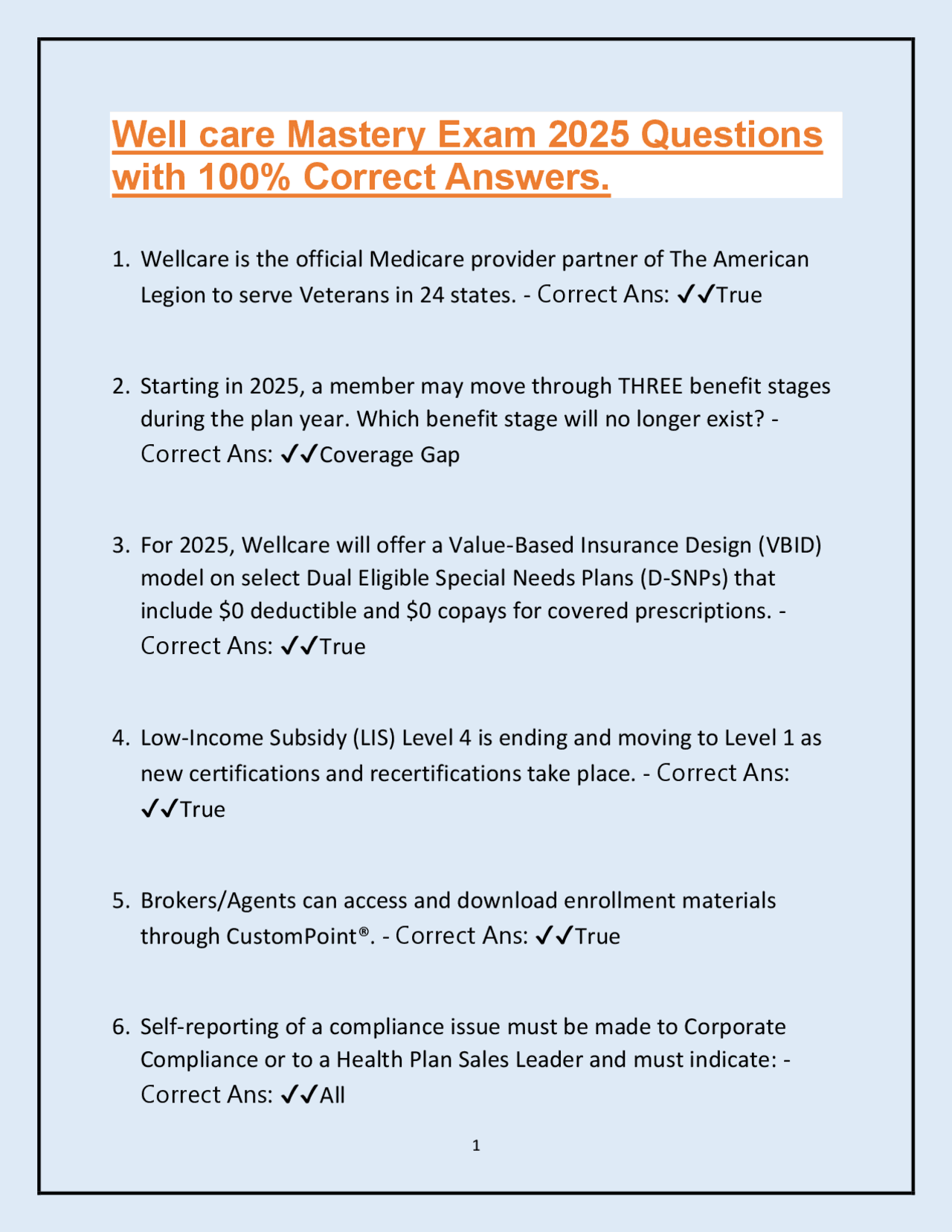 Well care Mastery Exam 2025 Questions with 100% Correct Answers.

1. Wellcare is the official Medicare provider partner of The American Legion to serve Veterans in 24 states. - Correct Ans: ✓✓True

2. Starting in 2025, a member may move through THREE benefit stages during the plan year. Which benefit stage will no longer exist? - Correct Ans: ✓✓Coverage Gap

3. For 2025, Wellcare will offer a Value-Based Insurance Design (VBID) model on select Dual Eligible Special Needs Plans (D-SNPs) that include \$0 deductible and \$0 copays for covered prescriptions. - Correct Ans: ✓✓True

4. Low-Income Subsidy (LIS) Level 4 is ending and moving to Level 1 as new certifications and recertifications take place. - Correct Ans: ✓✓True

5. Brokers/Agents can access and download enrollment materials through CustomPoint®. - Correct Ans: ✓✓True

6. Self-reporting of a compliance issue must be made to Corporate Compliance or to a Health Plan Sales Leader and must indicate: - Correct Ans: ✓✓All

1